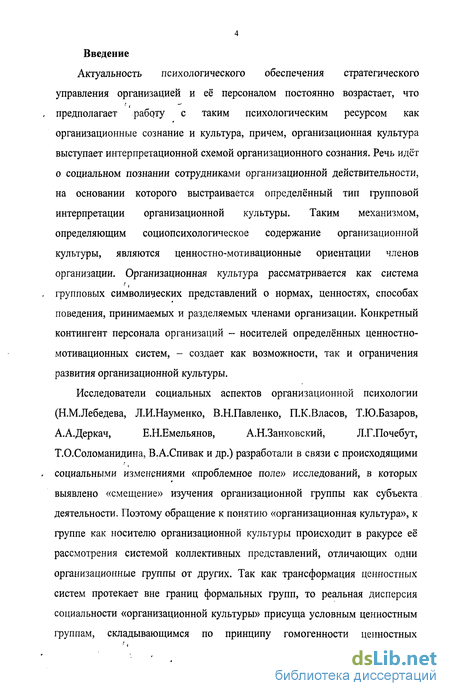 4

Введение

Актуальность психологического обеспечения стратегического управления организацией и её персоналом постоянно возрастает, что предполагает работу с таким психологическим ресурсом как организационные сознание и культура, причем, организационная культура выступает интерпретационной схемой организационного сознания. Речь идёт о социальном познании сотрудниками организационной действительности, на основании которого выстраивается определённый тип групповой интерпретации организационной культуры. Таким механизмом, определяющим социопсихологическое содержание организационной культуры, являются ценностно-мотивационные ориентации членов организации. Организационная культура рассматривается как система групповых символических представлений о нормах, ценностях, способах поведения, принимаемых и разделяемых членами организации. Конкретный контингент персонала организаций – носителей определённых ценностно-мотивационных систем, – создает как возможности, так и ограничения развития организационной культуры.

Исследователи социальных аспектов организационной психологии (Н.М.Лебедева, Л.И.Науменко, В.Н.Павленко, П.К.Власов, Т.Ю.Базаров, А.А.Деркач, Е.Н.Емельянов, А.Н.Занковский, Л.Г.Почебут, Т.О.Соломанидина, В.А.Спивак и др.) разработали в связи с происходящими социальными изменениями «проблемное поле» исследований, в которых выявлено «смещение» изучения организационной группы как субъекта деятельности. Поэтому обращение к понятию «организационная культура», к группе как носителю организационной культуры происходит в ракурсе её рассмотрения системой коллективных представлений, отличающих одни организационные группы от других. Так как трансформация ценностных систем протекает вне границ формальных групп, то реальная дисперсия социальности «организационной культуры» присуща условным ценностным группам, складывающимся по принципу гомогенности ценностных

dsLib.net
библиотека диссертаций